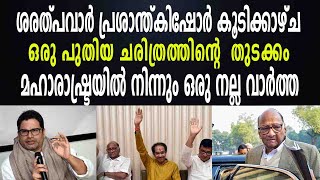 ശരത്പവാർ പ്രശാന്ത്കിഷോർ കൂടിക്കാഴ്ച
ഒരു പുതിയ ചരിത്രത്തിന്റെ തുടക്കം
മഹാരാഷ്ട്രയിൽ നിന്നും ഒരു നല്ല വാർത്ത